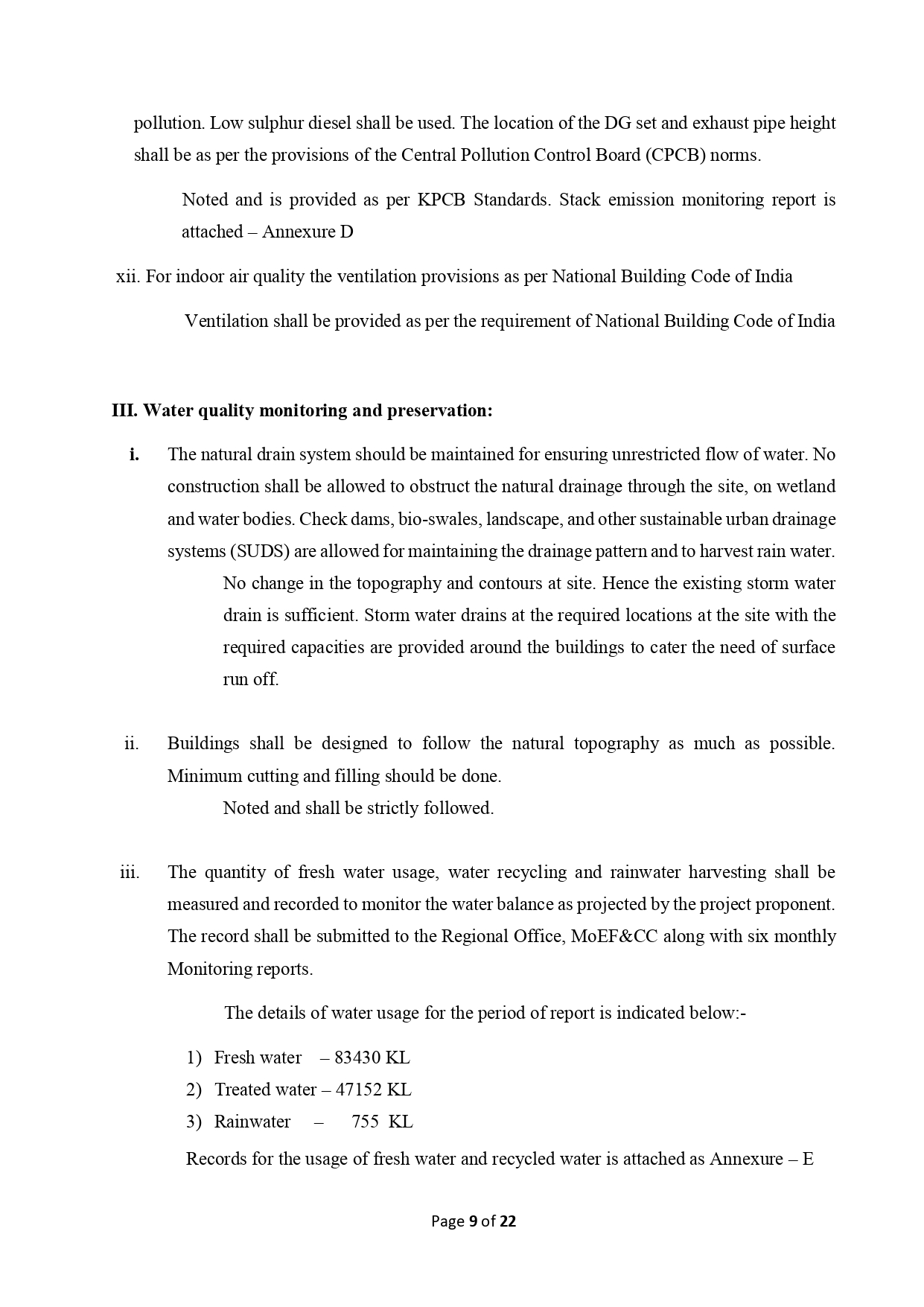 pollution. Low sulphur diesel shall be used. The location of the DG set and exhaust pipe height shall be as per the provisions of the Central Pollution Control Board (CPCB) norms.

Noted and is provided as per KPCB Standards. Stack emission monitoring report is attached – Annexure D

xii. For indoor air quality the ventilation provisions as per National Building Code of India

Ventilation shall be provided as per the requirement of National Building Code of India

III. Water quality monitoring and preservation:

i. The natural drain system should be maintained for ensuring unrestricted flow of water. No construction shall be allowed to obstruct the natural drainage through the site, on wetland and water bodies. Check dams, bio-swales, landscape, and other sustainable urban drainage systems (SUDS) are allowed for maintaining the drainage pattern and to harvest rain water.

No change in the topography and contours at site. Hence the existing storm water drain is sufficient. Storm water drains at the required locations at the site with the required capacities are provided around the buildings to cater the need of surface run off.

ii. Buildings shall be designed to follow the natural topography as much as possible. Minimum cutting and filling should be done.

Noted and shall be strictly followed.

iii. The quantity of fresh water usage, water recycling and rainwater harvesting shall be measured and recorded to monitor the water balance as projected by the project proponent. The record shall be submitted to the Regional Office, MoEF&CC along with six monthly Monitoring reports.

The details of water usage for the period of report is indicated below:-

1) Fresh water – 83430 KL
2) Treated water – 47152 KL
3) Rainwater – 755 KL

Records for the usage of fresh water and recycled water is attached as Annexure – E

Page 9 of 22